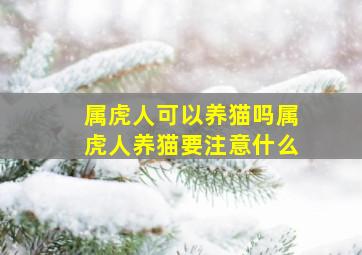 属虎人可以养猫吗属虎人养猫要注意什么